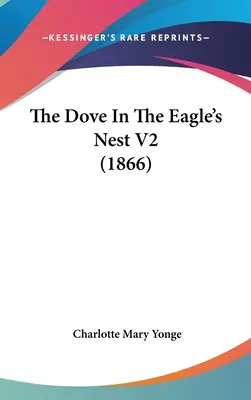 —KESSINGER'S RARE REPRINTS—

The Dove In The Eagle's Nest V2 (1866)

Charlotte Mary Yonge